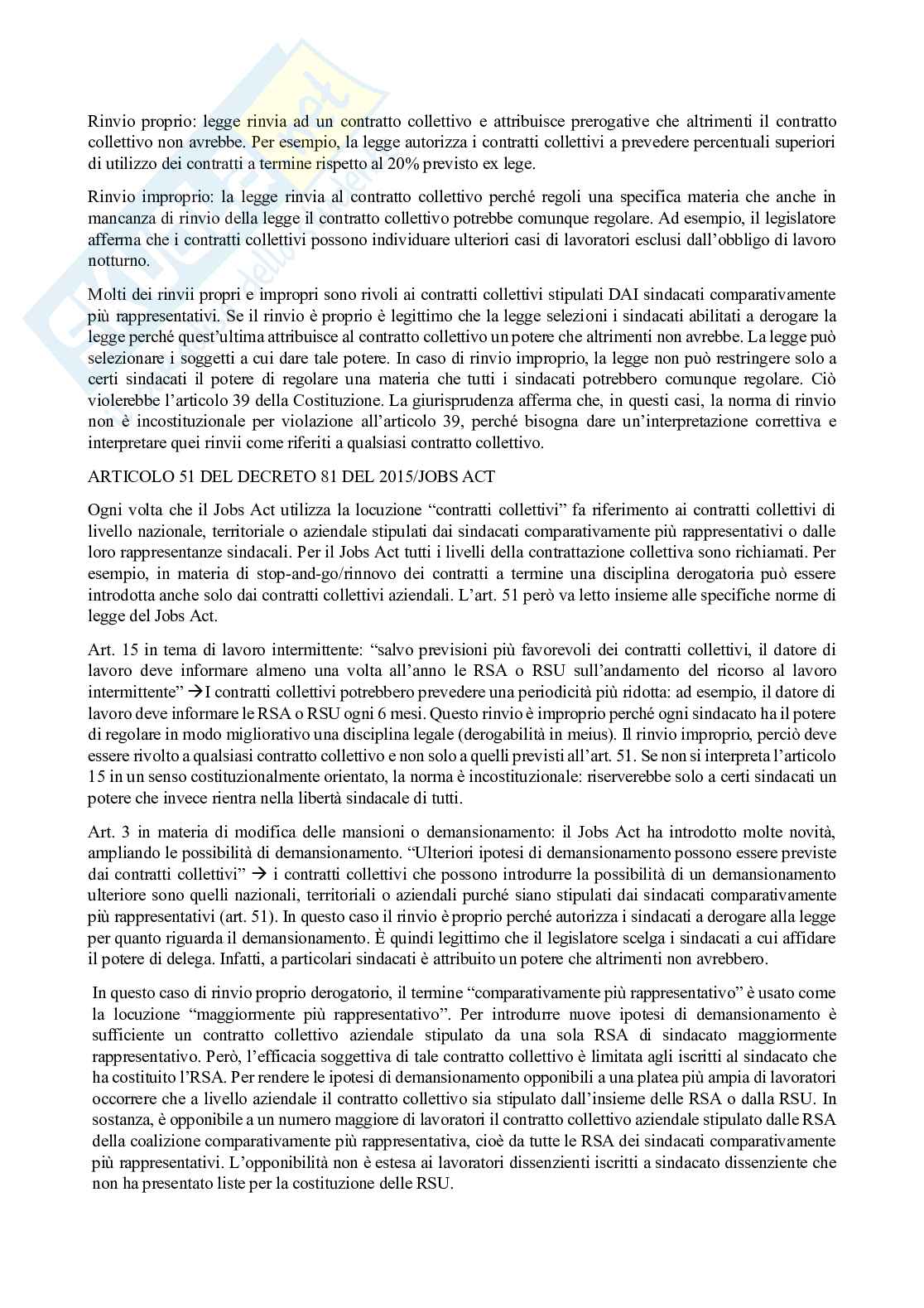 Rinvio proprio: legge rinvia ad un contratto collettivo e attribuisce prerogative che altrimenti il contratto collettivo non avrebbe. Per esempio, la legge autorizza i contratti collettivi a prevedere percentuali superiori di utilizzo dei contratti a termine rispetto al 20% previsto ex lege.

Rinvio improprio: la legge rinvia al contratto collettivo perché regoli una specifica materia che anche in mancanza di rinvio della legge il contratto collettivo potrebbe comunque regolare. Ad esempio, il legislatore afferma che i contratti collettivi possono individuare ulteriori casi di lavoratori esclusi dall'obbligo di lavoro notturno.

Molti dei rinvii propri e impropri sono rivoli ai contratti collettivi stipulati DAI sindacati comparativamente più rappresentativi. Se il rinvio è proprio è legittimo che la legge selezioni i sindacati abilitati a derogare la legge perché quest'ultima attribuisce al contratto collettivo un potere che altrimenti non avrebbe. La legge può selezionare i soggetti a cui dare tale potere. In caso di rinvio improprio, la legge non può restringere solo a certi sindacati il potere di regolare una materia che tutti i sindacati potrebbero comunque regolare. Ciò violerebbe l'articolo 39 della Costituzione. La giurisprudenza afferma che, in questi casi, la norma di rinvio non è incostituzionale per violazione all'articolo 39, perché bisogna dare un'interpretazione correttiva e interpretare quei rinvii come riferiti a qualsiasi contratto collettivo.

ARTICOLO 51 DEL DECRETO 81 DEL 2015/JOBS ACT

Ogni volta che il Jobs Act utilizza la locuzione "contratti collettivi" fa riferimento ai contratti collettivi di livello nazionale, territoriale o aziendale stipulati dai sindacati comparativamente più rappresentativi o dalle loro rappresentanze sindacali. Per il Jobs Act tutti i livelli della contrattazione collettiva sono richiamati. Per esempio, in materia di stop-and-go/rinnovo dei contratti a termine una disciplina derogatoria può essere introdotta anche solo dai contratti collettivi aziendali. L'art. 51 però va letto insieme alle specifiche norme di legge del Jobs Act.

Art. 15 in tema di lavoro intermittente: "salvo previsioni più favorevoli dei contratti collettivi, il datore di lavoro deve informare almeno una volta all'anno le RSA o RSU sull'andamento del ricorso al lavoro intermittente" →I contratti collettivi potrebbero prevedere una periodicità più ridotta: ad esempio, il datore di lavoro deve informare le RSA o RSU ogni 6 mesi. Questo rinvio è improprio perché ogni sindacato ha il potere di regolare in modo migliorativo una disciplina legale (derogabilità in meius). Il rinvio improprio, perciò deve essere rivolto a qualsiasi contratto collettivo e non solo a quelli previsti all'art. 51. Se non si interpreta l'articolo 15 in un senso costituzionalmente orientato, la norma è incostituzionale: riserverebbe solo a certi sindacati un potere che invece rientra nella libertà sindacale di tutti.

Art. 3 in materia di modifica delle mansioni o demansionamento: il Jobs Act ha introdotto molte novità, ampliando le possibilità di demansionamento. "Ulteriori ipotesi di demansionamento possono essere previste dai contratti collettivi" → i contratti collettivi che possono introdurre la possibilità di un demansionamento ulteriore sono quelli nazionali, territoriali o aziendali purché siano stipulati dai sindacati comparativamente più rappresentativi (art. 51). In questo caso il rinvio è proprio perché autorizza i sindacati a derogare alla legge per quanto riguarda il demansionamento. È quindi legittimo che il legislatore scelga i sindacati a cui affidare il potere di delega. Infatti, a particolari sindacati è attribuito un potere che altrimenti non avrebbero.

In questo caso di rinvio proprio derogatorio, il termine "comparativamente più rappresentativo" è usato come la locuzione "maggiormente più rappresentativo". Per introdurre nuove ipotesi di demansionamento è sufficiente un contratto collettivo aziendale stipulato da una sola RSA di sindacato maggiormente rappresentativo. Però, l'efficacia soggettiva di tale contratto collettivo è limitata agli iscritti al sindacato che ha costituito l'RSA. Per rendere le ipotesi di demansionamento opponibili a una platea più ampia di lavoratori occorrere che a livello aziendale il contratto collettivo sia stipulato dall'insieme delle RSA o dalla RSU. In sostanza, è opponibile a un numero maggiore di lavoratori il contratto collettivo aziendale stipulato dalle RSA della coalizione comparativamente più rappresentativa, cioè da tutte le RSA dei sindacati comparativamente più rappresentativi. L'opponibilità non è estesa ai lavoratori dissenzienti iscritti a sindacato dissenziente che non ha presentato liste per la costituzione delle RSU.